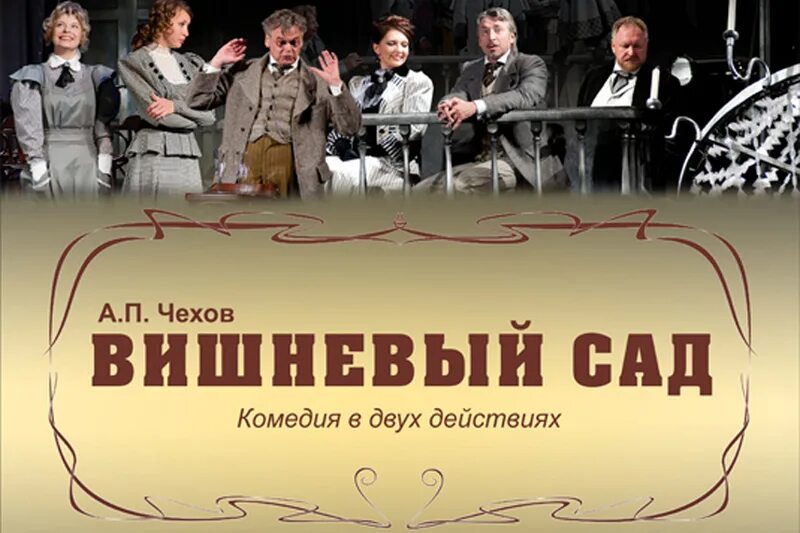 А.П. Чехов
ВИШНЕВЫЙ САД
Комедия в двух действиях